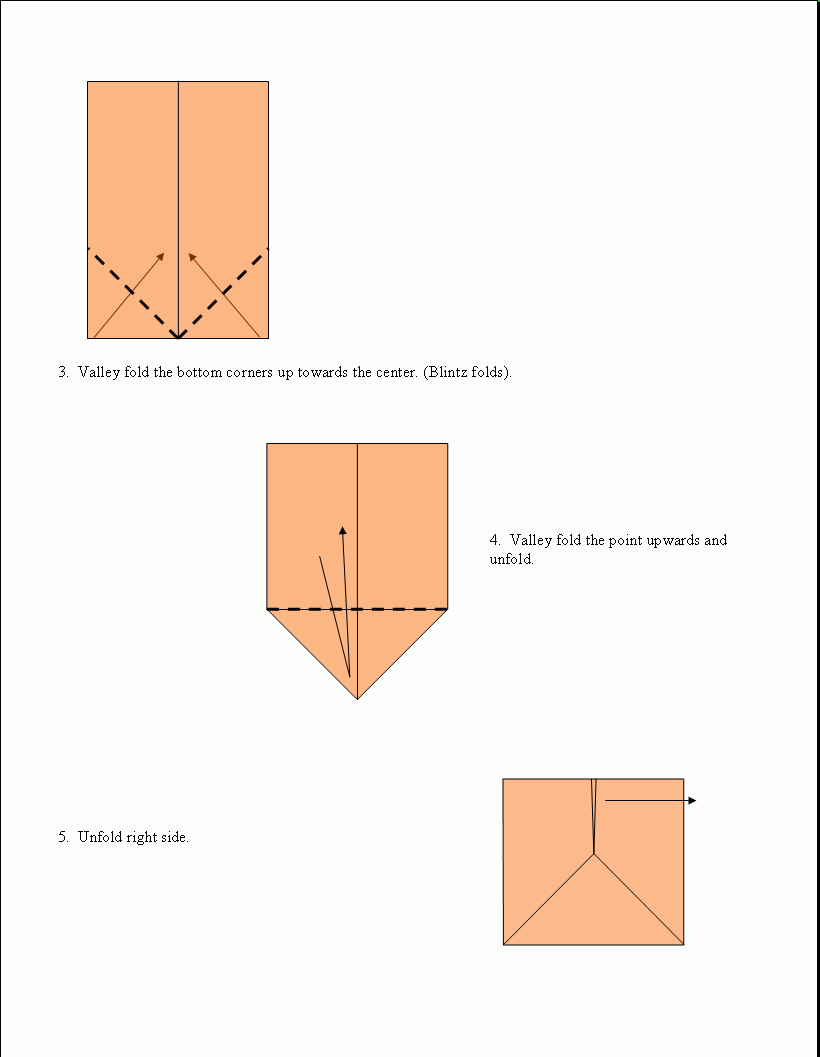 3. Valley fold the bottom corners up towards the center. (Blintz folds).

4. Valley fold the point upwards and unfold.

5. Unfold right side.